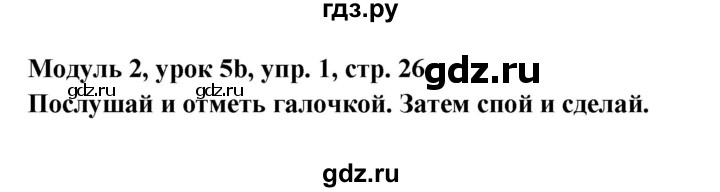 гдз.ру

Модуль 2, урок 5b, упр. 1, стр. 26 gdz.ru

gdz.ru gdz.ru

Послушай и отметь галочкой. Затем спой и сделай.

gdz.ru